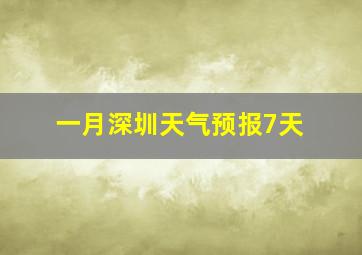 一月深圳天气预报7天